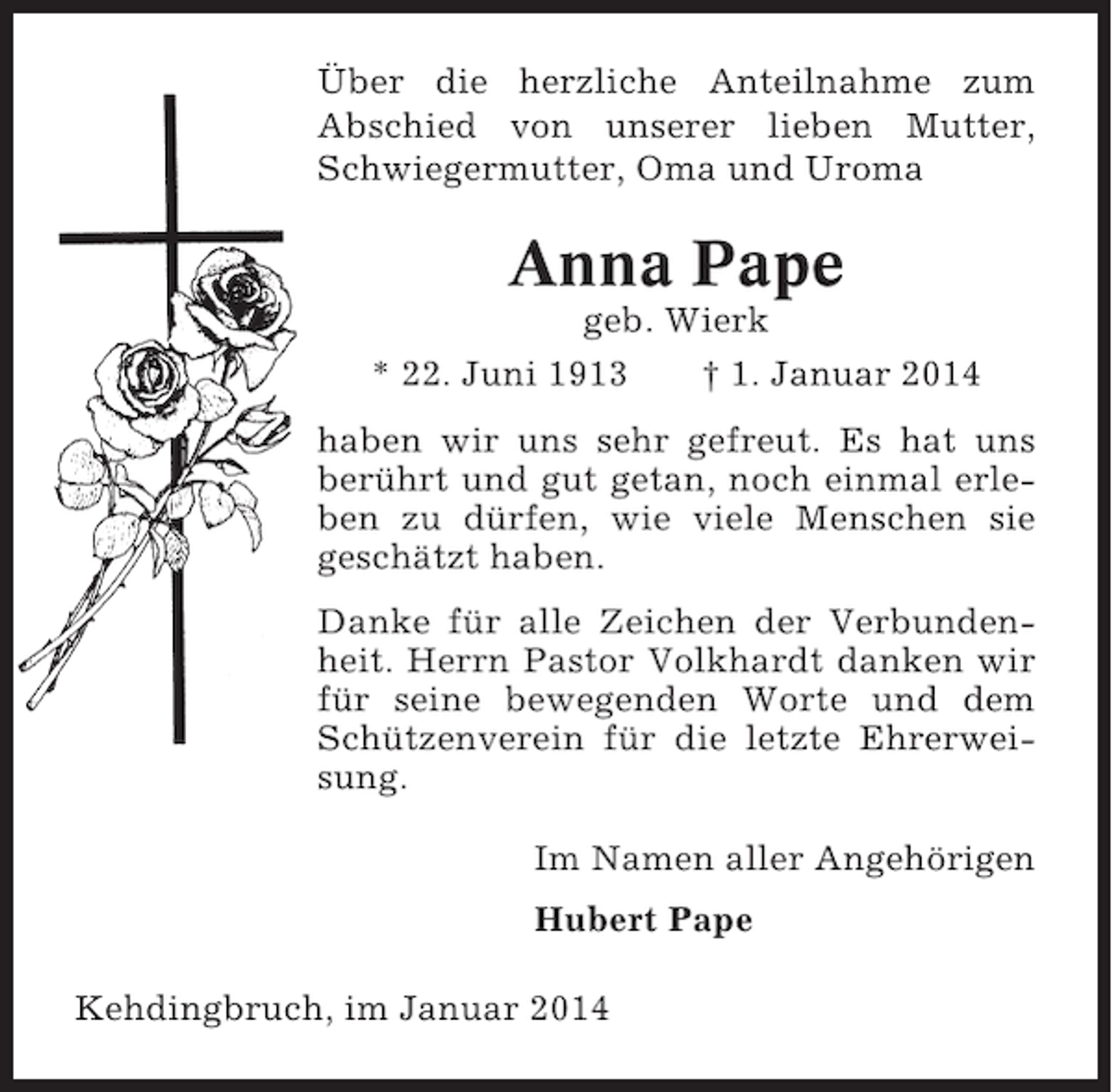 Über die herzliche Anteilnahme zum Abschied von unserer lieben Mutter, Schwiegermutter, Oma und Uroma

Anna Pape
geb. Wierk
* 22. Juni 1913 † 1. Januar 2014

haben wir uns sehr gefreut. Es hat uns berührt und gut getan, noch einmal erleben zu dürfen, wie viele Menschen sie geschätzt haben.

Danke für alle Zeichen der Verbundenheit. Herrn Pastor Volkhardt danken wir für seine bewegenden Worte und dem Schützenverein für die letzte Ehrerweisung.

Im Namen aller Angehörigen

Hubert Pape

Kehdingbruch, im Januar 2014